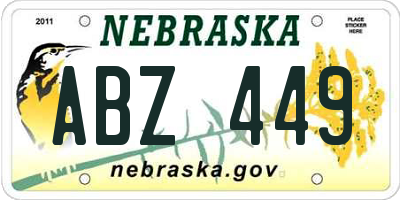 2011

NEBRASKA

PLACE STICKER HERE

ABZ 449

nebraska.gov